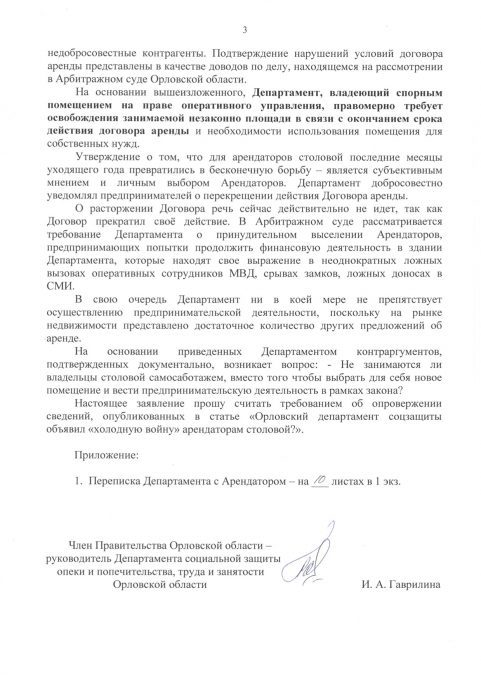 3

недобросовестные контрагенты. Подтверждение нарушений условий договора аренды представлены в качестве доводов по делу, находящемся на рассмотрении в Арбитражном суде Орловской области.

На основании вышеизложенного, Департамент, владеющий спорным помещением на праве оперативного управления, правомерно требует освобождения занимаемой незаконно площади в связи с окончанием срока действия договора аренды и необходимости использования помещения для собственных нужд.

Утверждение о том, что для арендаторов столовой последние месяцы уходящего года превратились в бесконечную борьбу – является субъективным мнением и личным выбором Арендаторов. Департамент добросовестно уведомлял предпринимателей о перекрещении действия Договора аренды.

О расторжении Договора речь сейчас действительно не идет, так как Договор прекратил своё действие. В Арбитражном суде рассматривается требование Департамента о принудительном выселении Арендаторов, предпринимающих попытки продолжить финансовую деятельность в здании Департамента, которые находят свое выражение в неоднократных ложных вызовах оперативных сотрудников МВД, срывах замков, ложных доносах в СМИ.

В свою очередь Департамент ни в коей мере не препятствует осуществлению предпринимательской деятельности, поскольку на рынке недвижимости представлено достаточное количество других предложений об аренде.

На основании приведенных Департаментом контраргументов, подтвержденных документально, возникает вопрос: - Не занимаются ли владельцы столовой самосаботажем, вместо того чтобы выбрать для себя новое помещение и вести предпринимательскую деятельность в рамках закона?

Настоящее заявление прошу считать требованием об опровержении сведений, опубликованных в статье «Орловский департамент соцзащиты объявил «холодную войну» арендаторам столовой?».

Приложение:

1. Переписка Департамента с Арендатором – на 10 листах в 1 экз.

Член Правительства Орловской области – руководитель Департамента социальной защиты опеки и попечительства, труда и занятости Орловской области

И. А. Гаврилина